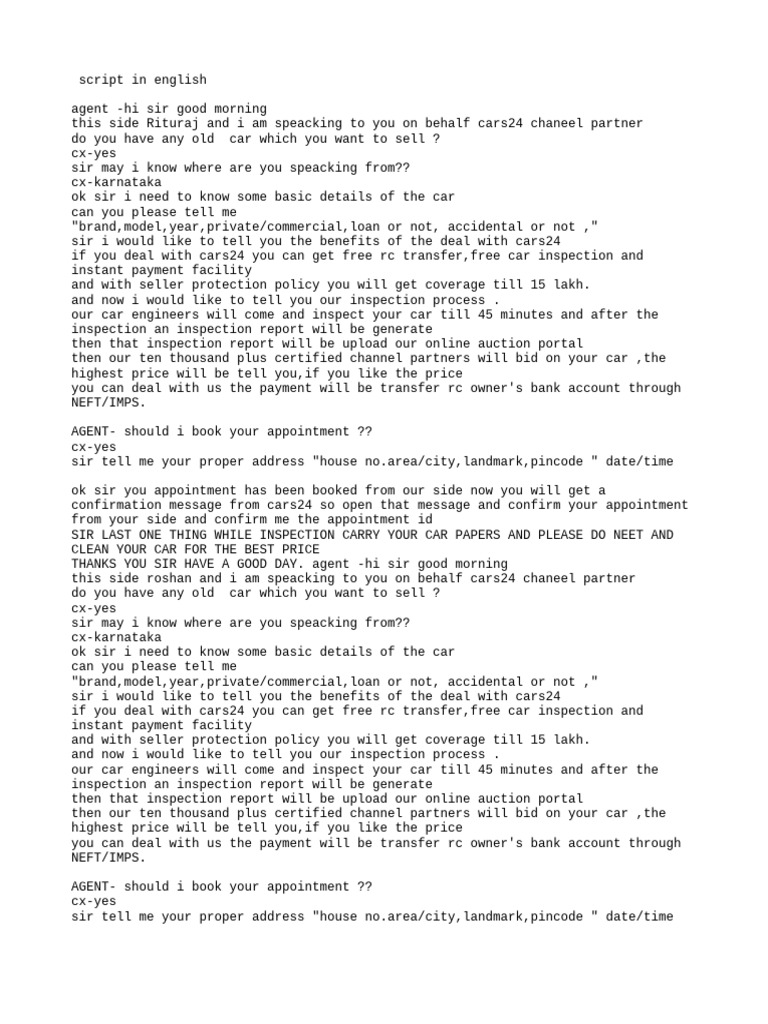 script in english

agent -hi sir good morning
this side Rituraj and i am speacking to you on behalf cars24 chaneel partner
do you have any old car which you want to sell ?
cx-yes
sir may i know where are you speacking from??
cx-karnataka
ok sir i need to know some basic details of the car
can you please tell me
"brand,model,year,private/commercial,loan or not, accidental or not ,"
sir i would like to tell you the benefits of the deal with cars24
if you deal with cars24 you can get free rc transfer,free car inspection and instant payment facility
and with seller protection policy you will get coverage till 15 lakh.
and now i would like to tell you our inspection process .
our car engineers will come and inspect your car till 45 minutes and after the inspection an inspection report will be generate
then that inspection report will be upload our online auction portal
then our ten thousand plus certified channel partners will bid on your car ,the highest price will be tell you,if you like the price
you can deal with us the payment will be transfer rc owner's bank account through NEFT/IMPS.

AGENT- should i book your appointment ??
cx-yes
sir tell me your proper address "house no.area/city,landmark,pincode " date/time

ok sir you appointment has been booked from our side now you will get a confirmation message from cars24 so open that message and confirm your appointment from your side and confirm me the appointment id
SIR LAST ONE THING WHILE INSPECTION CARRY YOUR CAR PAPERS AND PLEASE DO NEET AND CLEAN YOUR CAR FOR THE BEST PRICE
THANKS YOU SIR HAVE A GOOD DAY. agent -hi sir good morning
this side roshan and i am speacking to you on behalf cars24 chaneel partner
do you have any old car which you want to sell ?
cx-yes
sir may i know where are you speacking from??
cx-karnataka
ok sir i need to know some basic details of the car
can you please tell me
"brand,model,year,private/commercial,loan or not, accidental or not ,"
sir i would like to tell you the benefits of the deal with cars24
if you deal with cars24 you can get free rc transfer,free car inspection and instant payment facility
and with seller protection policy you will get coverage till 15 lakh.
and now i would like to tell you our inspection process .
our car engineers will come and inspect your car till 45 minutes and after the inspection an inspection report will be generate
then that inspection report will be upload our online auction portal
then our ten thousand plus certified channel partners will bid on your car ,the highest price will be tell you,if you like the price
you can deal with us the payment will be transfer rc owner's bank account through NEFT/IMPS.

AGENT- should i book your appointment ??
cx-yes
sir tell me your proper address "house no.area/city,landmark,pincode " date/time